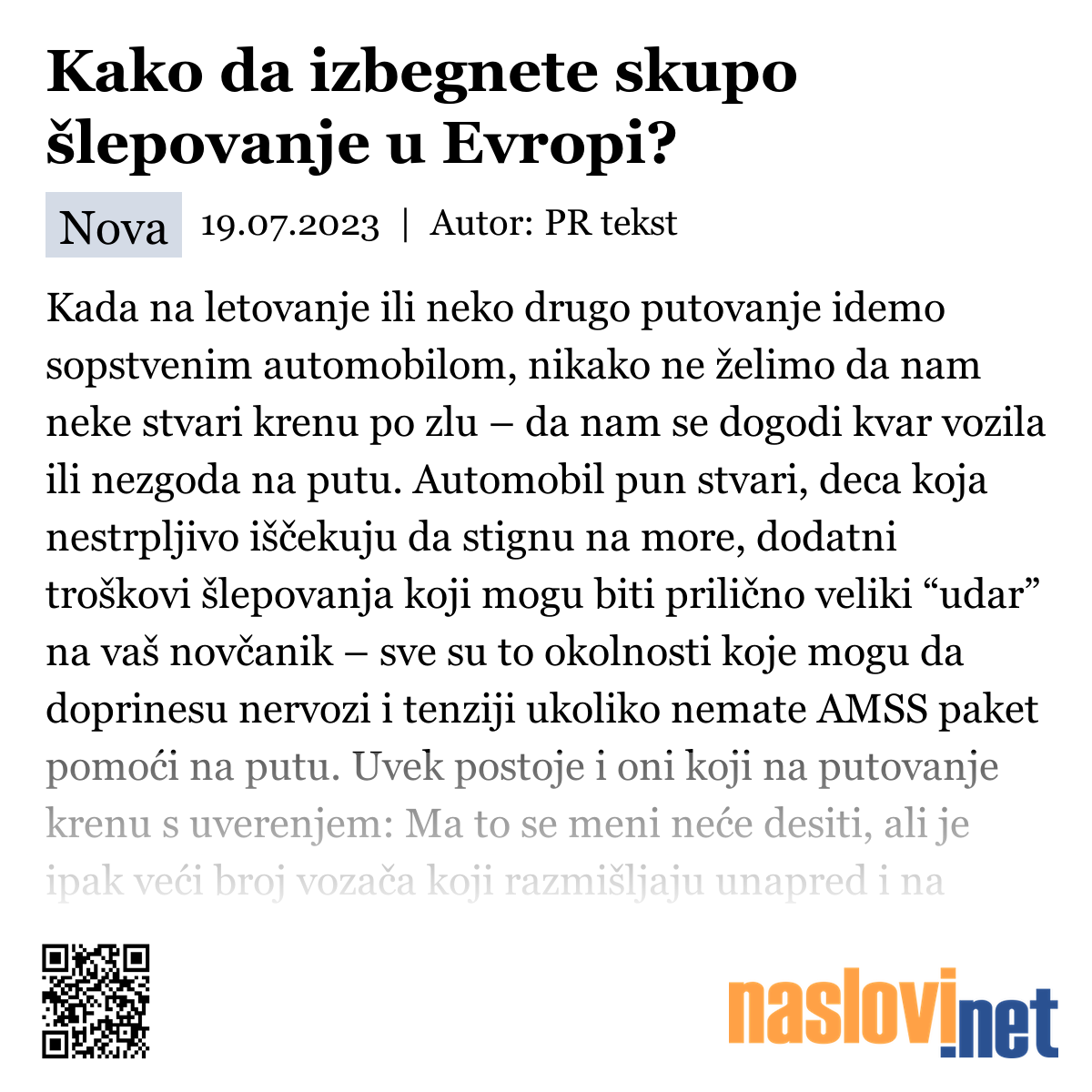 Kako da izbegnete skupo šlepovanje u Evropi?

Nova 19.07.2023 | Autor: PR tekst

Kada na letovanje ili neko drugo putovanje idemo sopstvenim automobilom, nikako ne želimo da nam neke stvari krenu po zlu – da nam se dogodi kvar vozila ili nezgoda na putu. Automobil pun stvari, deca koja nestrpljivo iščekuju da stignu na more, dodatni troškovi šlepovanja koji mogu biti prilično veliki “udar” na vaš novčanik – sve su to okolnosti koje mogu da doprinesu nervozi i tenziji ukoliko nemate AMSS paket pomoći na putu. Uvek postoje i oni koji na putovanje krenu s uverenjem: Ma to se meni neće desiti, ali je ipak veći broj vozača koji razmišljaju unapred i na

naslovi.net